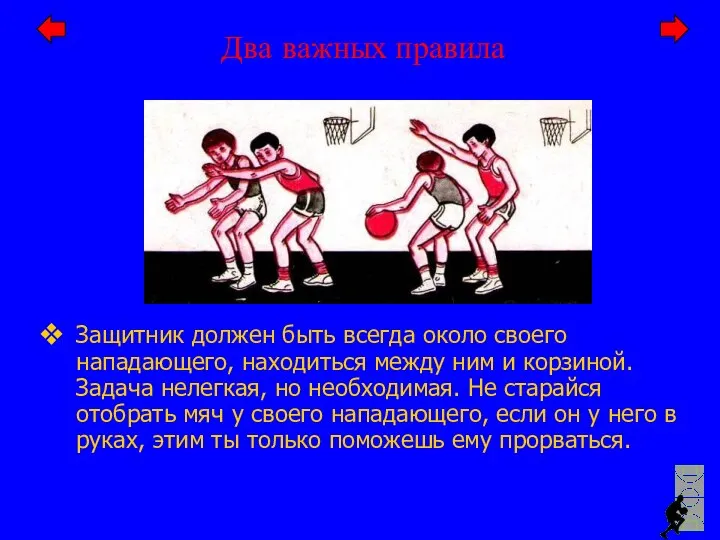 Два важных правила

❖ Защитник должен быть всегда около своего нападающего, находиться между ним и корзиной. Задача нелегкая, но необходимая. Не старайся отобрать мяч у своего нападающего, если он у него в руках, этим ты только поможешь ему прорваться.